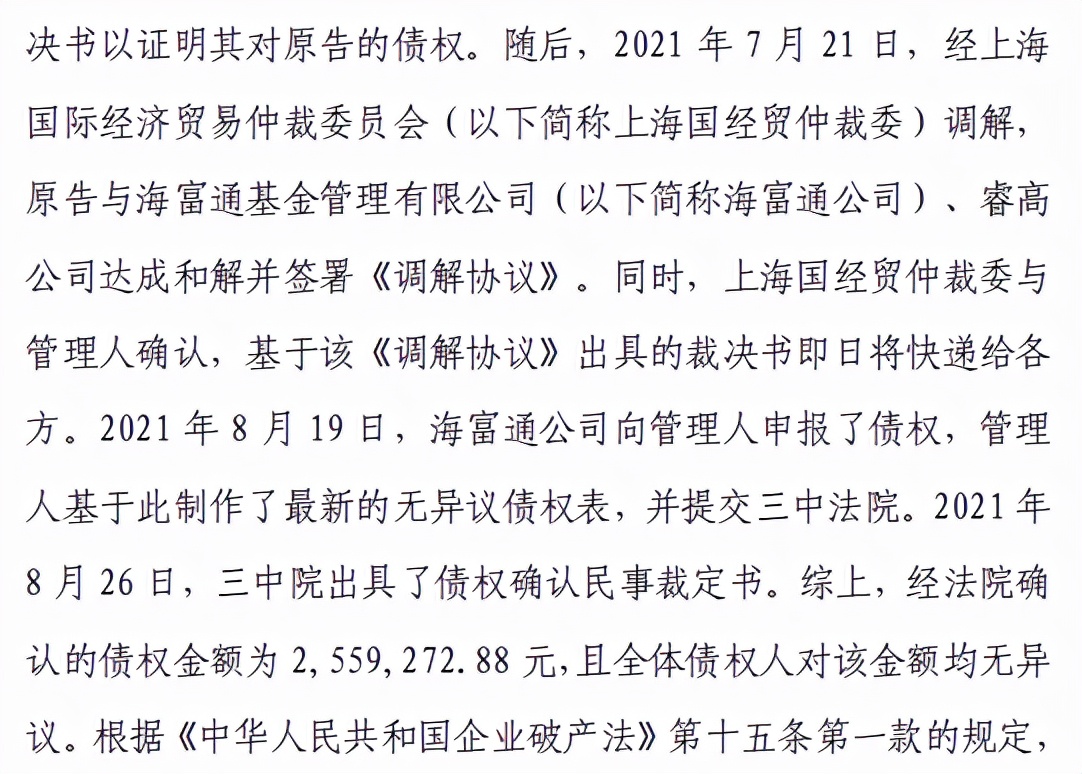 决书以证明其对原告的债权。随后，2021 年 7 月 21 日，经上海国际经济贸易仲裁委员会（以下简称上海国经贸仲裁委）调解，原告与海富通基金管理有限公司（以下简称海富通公司）、睿高公司达成和解并签署《调解协议》。同时，上海国经贸仲裁委与管理人确认，基于该《调解协议》出具的裁决书即日将快递给各方。2021 年 8 月 19 日，海富通公司向管理人申报了债权，管理人基于此制作了最新的无异议债权表，并提交三中法院。2021 年 8 月 26 日，三中院出具了债权确认民事裁定书。综上，经法院确认的债权金额为 2,559,272.88 元，且全体债权人对该金额均无异议。根据《中华人民共和国企业破产法》第十五条第一款的规定，